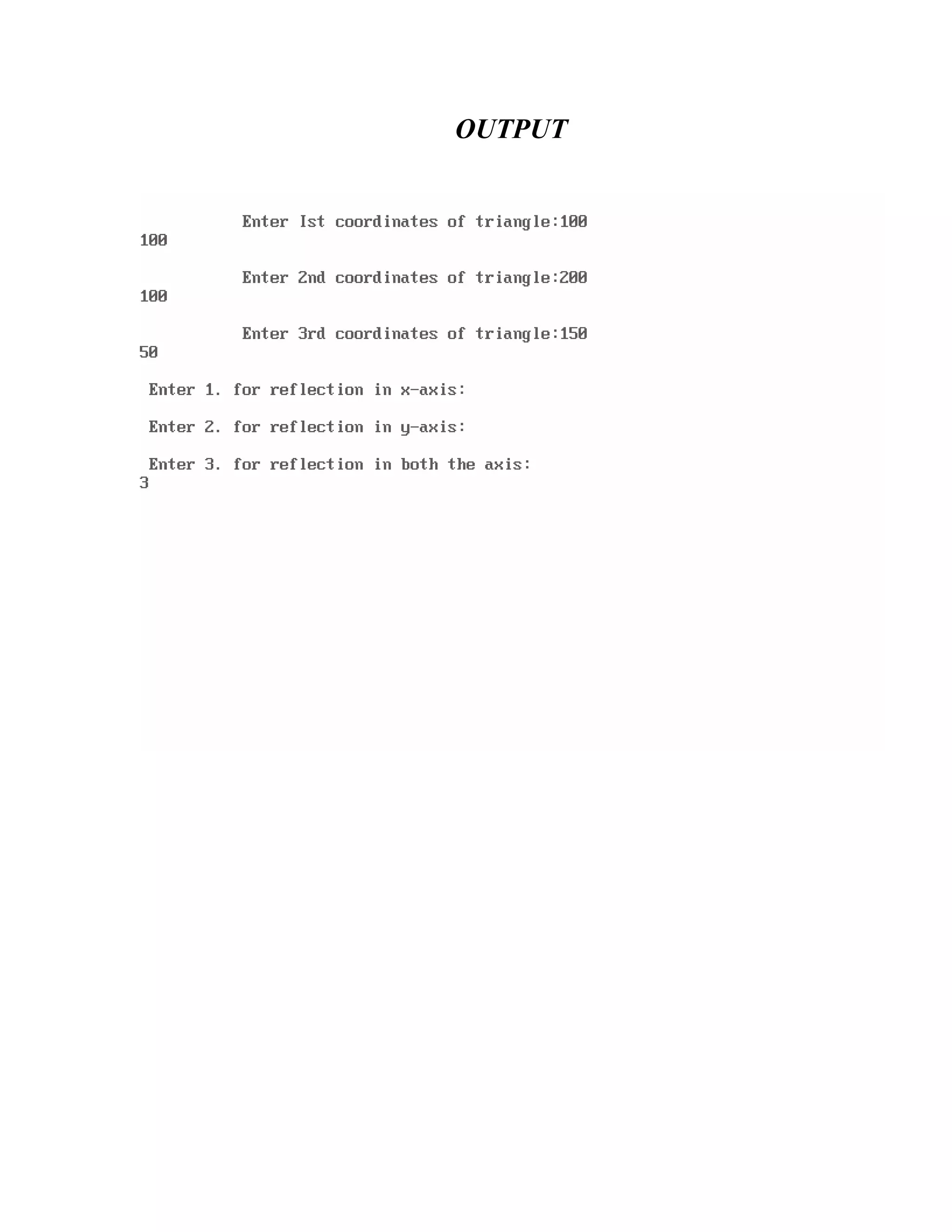 OUTPUT

Enter Ist coordinates of triangle:100
100

Enter 2nd coordinates of triangle:200
100

Enter 3rd coordinates of triangle:150
50

Enter 1. for reflection in x-axis:

Enter 2. for reflection in y-axis:

Enter 3. for reflection in both the axis:
3